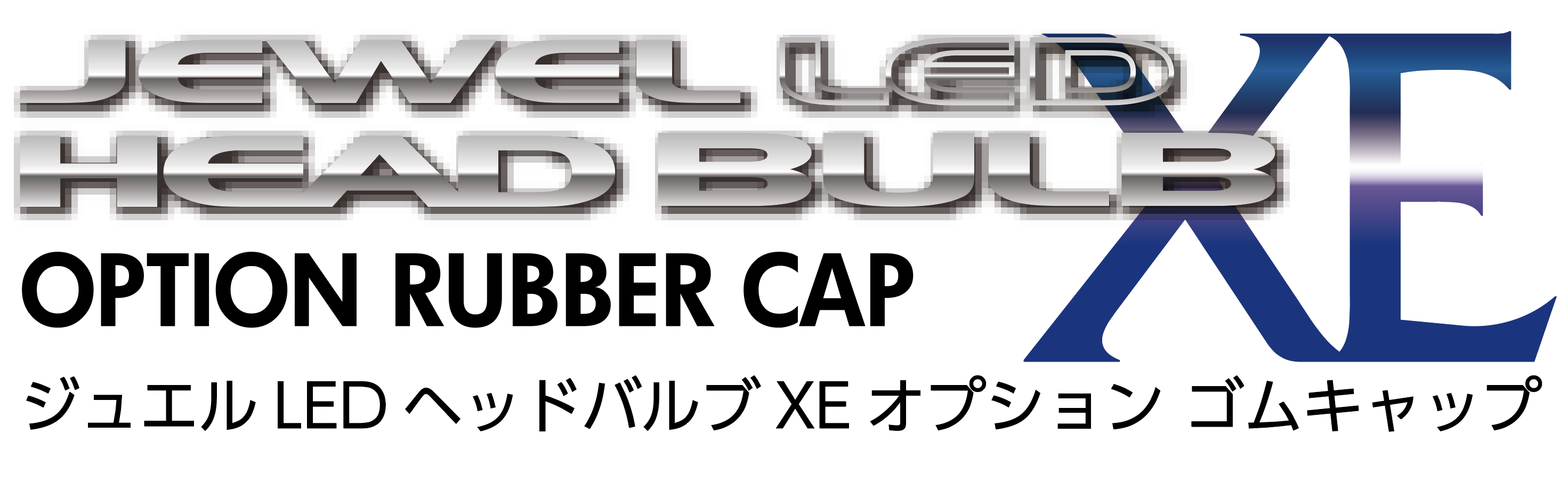 JEWEL LED HEAD BULB XE

OPTION RUBBER CAP

ジュエル LED ヘッドバルブ XE オプション ゴムキャップ